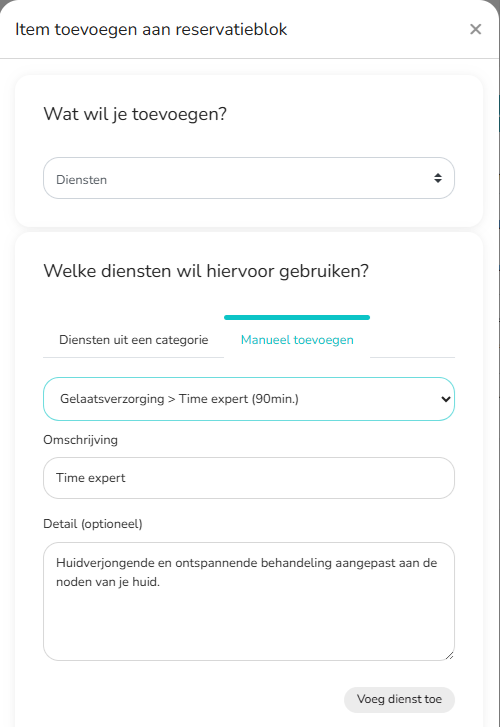 Item toevoegen aan reservatieblok

×

Wat wil je toevoegen?

Diensten

Welke diensten wil hiervoor gebruiken?

Diensten uit een categorie

Manueel toevoegen

Gelaatsverzorging > Time expert (90min.)

Omschrijving

Time expert

Detail (optioneel)

Huidverjongende en ontspannende behandeling aangepast aan de noden van je huid.

Voeg dienst toe